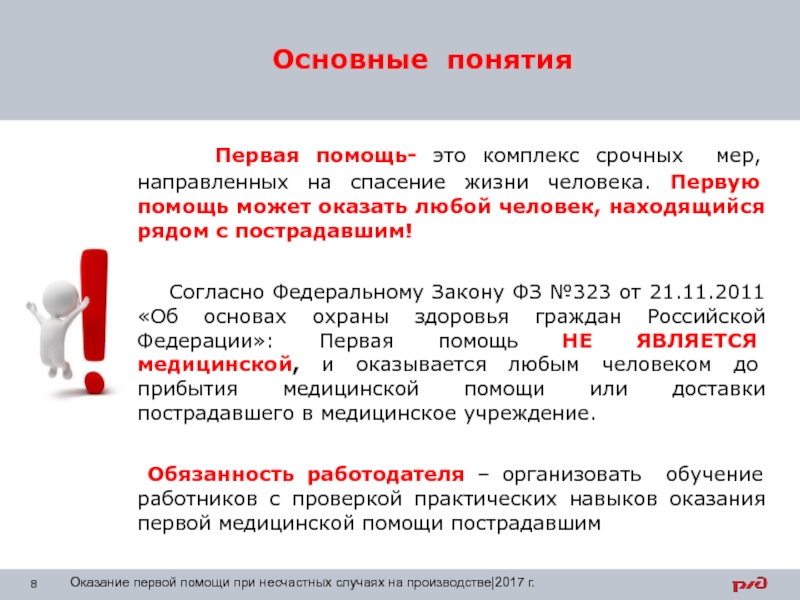 Основные понятия

Первая помощь- это комплекс срочных мер, направленных на спасение жизни человека. Первую помощь может оказать любой человек, находящийся рядом с пострадавшим!

Согласно Федеральному Закону ФЗ №323 от 21.11.2011 «Об основах охраны здоровья граждан Российской Федерации»: Первая помощь НЕ ЯВЛЯЕТСЯ медицинской, и оказывается любым человеком до прибытия медицинской помощи или доставки пострадавшего в медицинское учреждение.

Обязанность работодателя – организовать обучение работников с проверкой практических навыков оказания первой медицинской помощи пострадавшим

8 Оказание первой помощи при несчастных случаях на производстве|2017 г.

РЖД